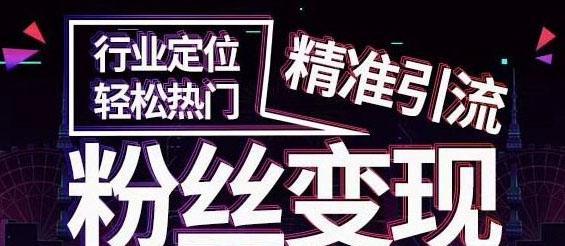 行业定位
轻松热门

精准引流

粉丝变现